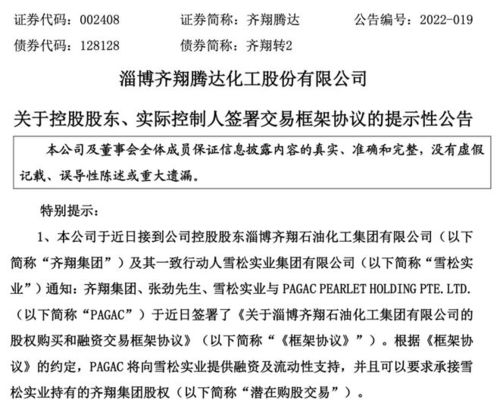 证券代码：002408　　证券简称：齐翔腾达　　公告编号：2022-019
债券代码：128128　　债券简称：齐翔转2

淄博齐翔腾达化工股份有限公司

关于控股股东、实际控制人签署交易框架协议的提示性公告

本公司及董事会全体成员保证信息披露内容的真实、准确和完整，没有虚假记载、误导性陈述或重大遗漏。

特别提示：

1、本公司于近日接到公司控股股东淄博齐翔石油化工集团有限公司（以下简称“齐翔集团”）及其一致行动人雪松实业集团有限公司（以下简称“雪松实业”）通知：齐翔集团、张劲先生、雪松实业与 PAGAC PEARLET HOLDING PTE. LTD.（以下简称“PAGAC”）于近日签署了《关于淄博齐翔石油化工集团有限公司的股权购买和融资交易框架协议》（以下简称“《框架协议》”）。根据《框架协议》的约定，PAGAC 将向雪松实业提供融资及流动性支持，并且可以要求承接雪松实业持有的齐翔集团股权（以下简称“潜在购股交易”）。